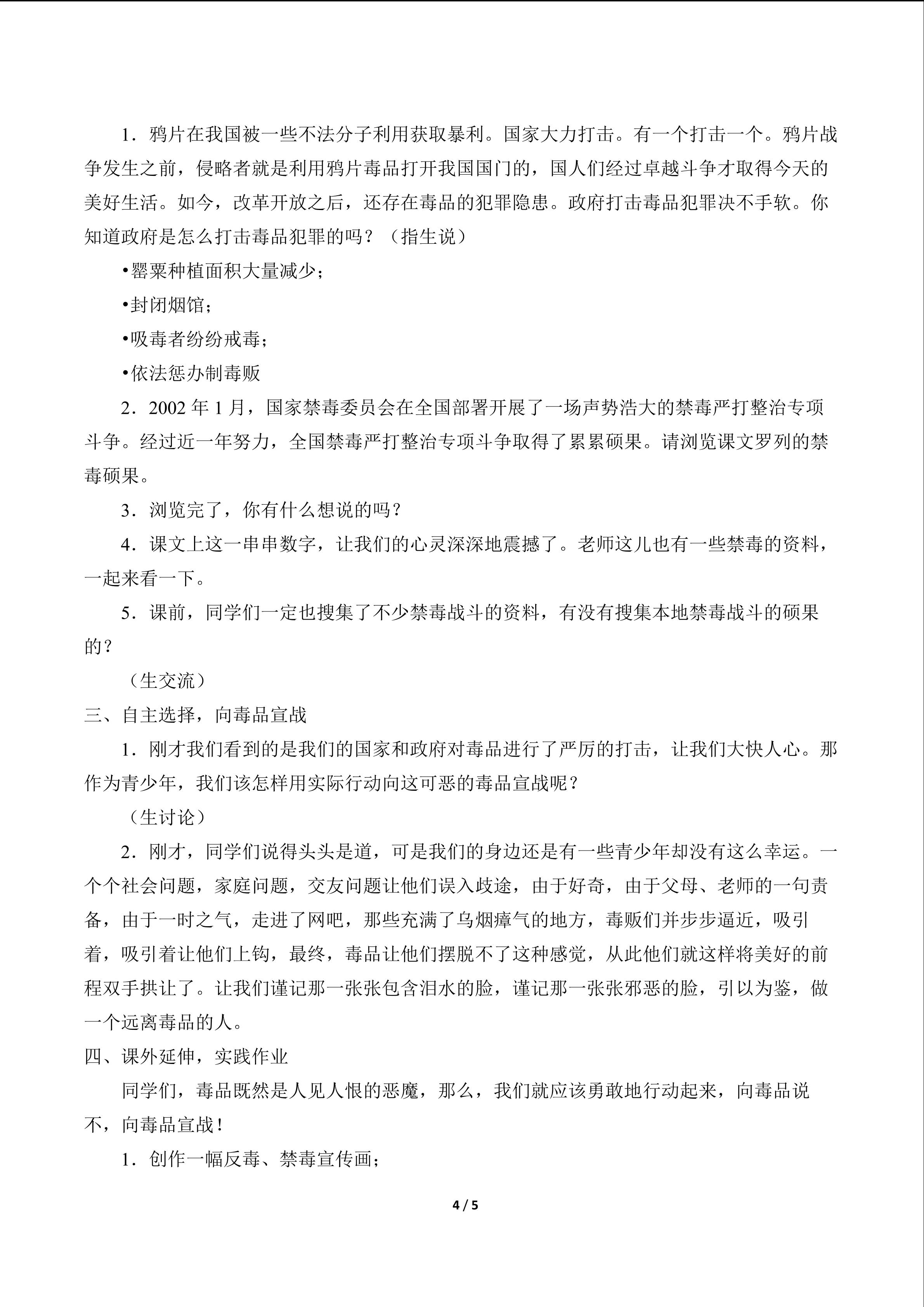 1．鸦片在我国被一些不法分子利用获取暴利。国家大力打击。有一个打击一个。鸦片战争发生之前，侵略者就是利用鸦片毒品打开我国国门的，国人们经过卓越斗争才取得今天的美好生活。如今，改革开放之后，还存在毒品的犯罪隐患。政府打击毒品犯罪决不手软。你知道政府是怎么打击毒品犯罪的吗？（指生说）

•罂粟种植面积大量减少；

•封闭烟馆；

•吸毒者纷纷戒毒；

•依法惩办制毒贩

2．2002年1月，国家禁毒委员会在全国部署开展了一场声势浩大的禁毒严打整治专项斗争。经过近一年努力，全国禁毒严打整治专项斗争取得了累累硕果。请浏览课文罗列的禁毒硕果。

3．浏览完了，你有什么想说的吗？

4．课文上这一串串数字，让我们的心灵深深地震撼了。老师这儿也有一些禁毒的资料，一起来看一下。

5．课前，同学们一定也搜集了不少禁毒战斗的资料，有没有搜集本地禁毒战斗的硕果的？

（生交流）

三、自主选择，向毒品宣战

1．刚才我们看到的是我们的国家和政府对毒品进行了严厉的打击，让我们大快人心。那作为青少年，我们该怎样用实际行动向这可恶的毒品宣战呢？

（生讨论）

2．刚才，同学们说得头头是道，可是我们的身边还是有一些青少年却没有这么幸运。一个个社会问题，家庭问题，交友问题让他们误入歧途，由于好奇，由于父母、老师的一句责备，由于一时之气，走进了网吧，那些充满了乌烟瘴气的地方，毒贩们并步步逼近，吸引着，吸引着让他们上钩，最终，毒品让他们摆脱不了这种感觉，从此他们就这样将美好的前程双手拱让了。让我们谨记那一张张包含泪水的脸，谨记那一张张邪恶的脸，引以为鉴，做一个远离毒品的人。

四、课外延伸，实践作业

同学们，毒品既然是人见人恨的恶魔，那么，我们就应该勇敢地行动起来，向毒品说不，向毒品宣战！

1．创作一幅反毒、禁毒宣传画；

4 / 5